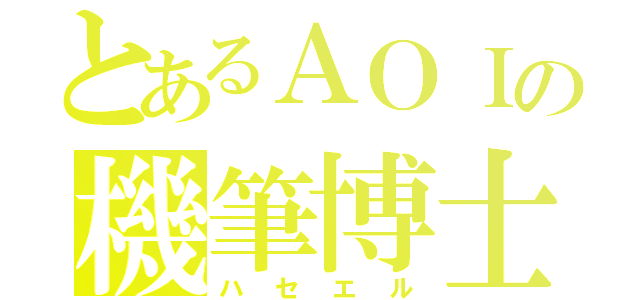 とあるＡＯＩの
機筆博士
ハセエル